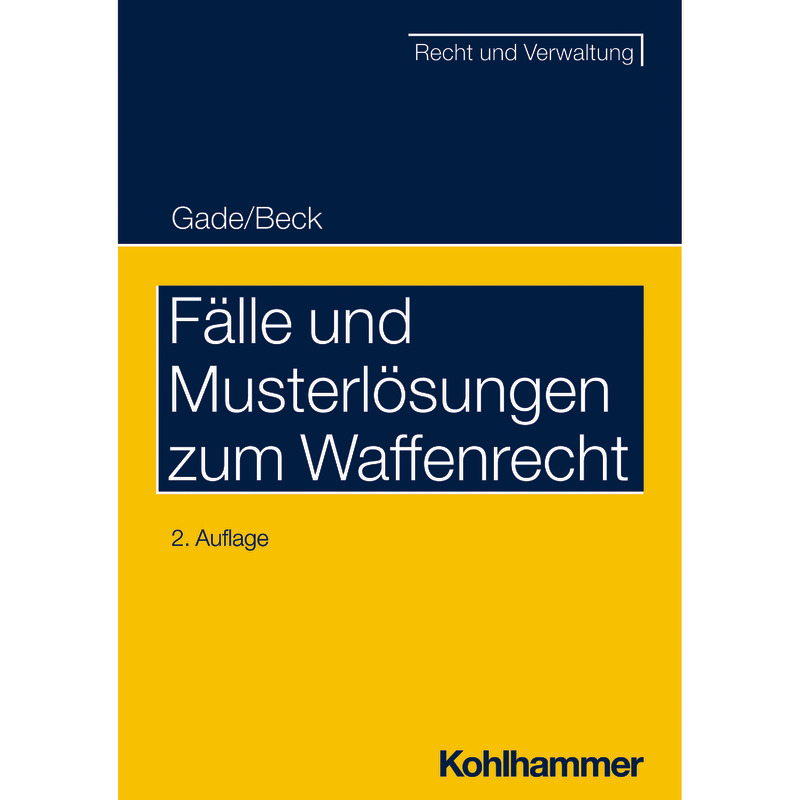 Recht und Verwaltung

Gade/Beck

Fälle und Musterlösungen zum Waffenrecht

2. Auflage

Kohlhammer